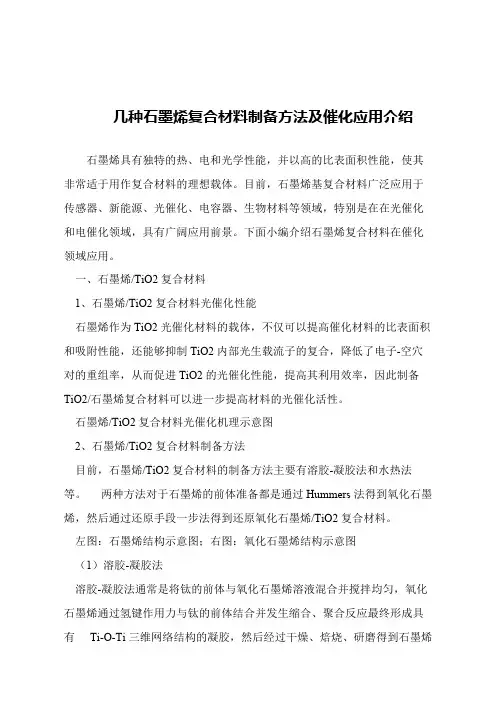 几种石墨烯复合材料制备方法及催化应用介绍

石墨烯具有独特的热、电和光学性能，并以高的比表面积性能，使其非常适于用作复合材料的理想载体。目前，石墨烯基复合材料广泛应用于传感器、新能源、光催化、电容器、生物材料等领域，特别是在在光催化和电催化领域，具有广阔应用前景。下面小编介绍石墨烯复合材料在催化领域应用。

一、石墨烯/TiO2 复合材料

1、石墨烯/TiO2 复合材料光催化性能

石墨烯作为 TiO2 光催化材料的载体，不仅可以提高催化材料的比表面积和吸附性能，还能够抑制 TiO2 内部光生载流子的复合，降低了电子-空穴对的重组率，从而促进 TiO2 的光催化性能，提高其利用效率，因此制备 TiO2/石墨烯复合材料可以进一步提高材料的光催化活性。

石墨烯/TiO2 复合材料光催化机理示意图

2、石墨烯/TiO2 复合材料制备方法

目前，石墨烯/TiO2 复合材料的制备方法主要有溶胶-凝胶法和水热法等。 两种方法对于石墨烯的前体准备都是通过 Hummers 法得到氧化石墨烯，然后通过还原手段一步法得到还原氧化石墨烯/TiO2 复合材料。

左图：石墨烯结构示意图；右图：氧化石墨烯结构示意图

（1）溶胶-凝胶法

溶胶-凝胶法通常是将钛的前体与氧化石墨烯溶液混合并搅拌均匀，氧化石墨烯通过氢键作用力与钛的前体结合并发生缩合、聚合反应最终形成具有 Ti-O-Ti 三维网络结构的凝胶，然后经过干燥、焙烧、研磨得到石墨烯